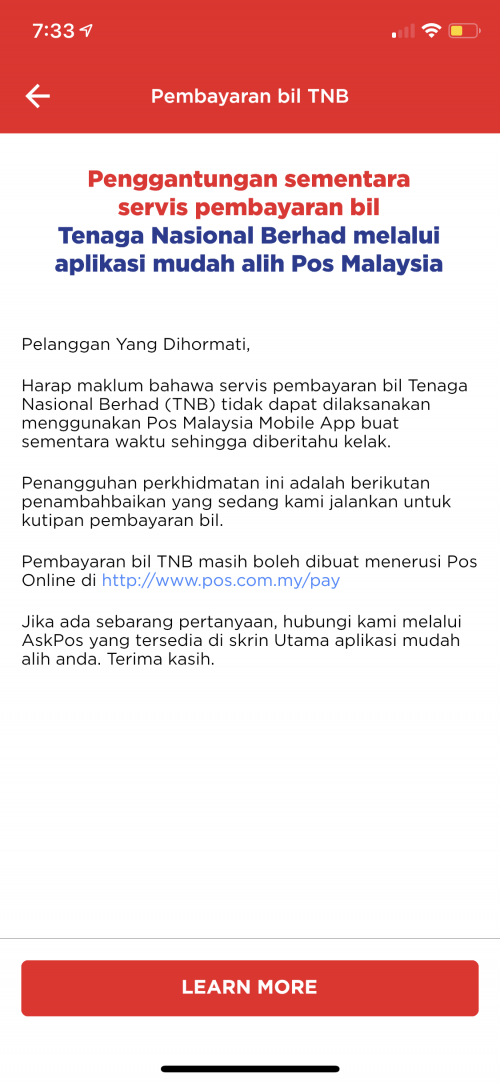 7:33

Pembayaran bil TNB

Penggantungan sementara servis pembayaran bil Tenaga Nasional Berhad melalui aplikasi mudah alih Pos Malaysia

Pelanggan Yang Dihormati,

Harap maklum bahawa servis pembayaran bil Tenaga Nasional Berhad (TNB) tidak dapat dilaksanakan menggunakan Pos Malaysia Mobile App buat sementara waktu sehingga diberitahu kelak.

Penangguhan perkhidmatan ini adalah berikutan penambahbaikan yang sedang kami jalankan untuk kutipan pembayaran bil.

Pembayaran bil TNB masih boleh dibuat menerusi Pos Online di http://www.pos.com.my/pay

Jika ada sebarang pertanyaan, hubungi kami melalui AskPos yang tersedia di skrin Utama aplikasi mudah alih anda. Terima kasih.

LEARN MORE